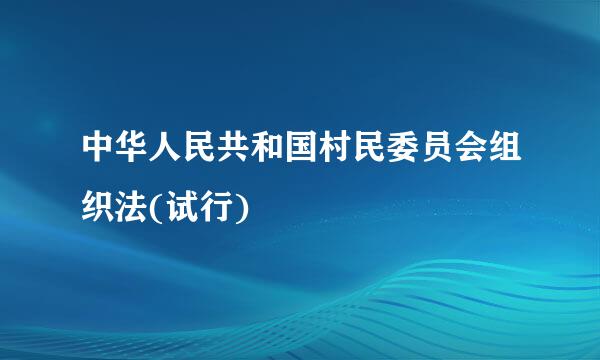 中华人民共和国村民委员会组织法(试行)